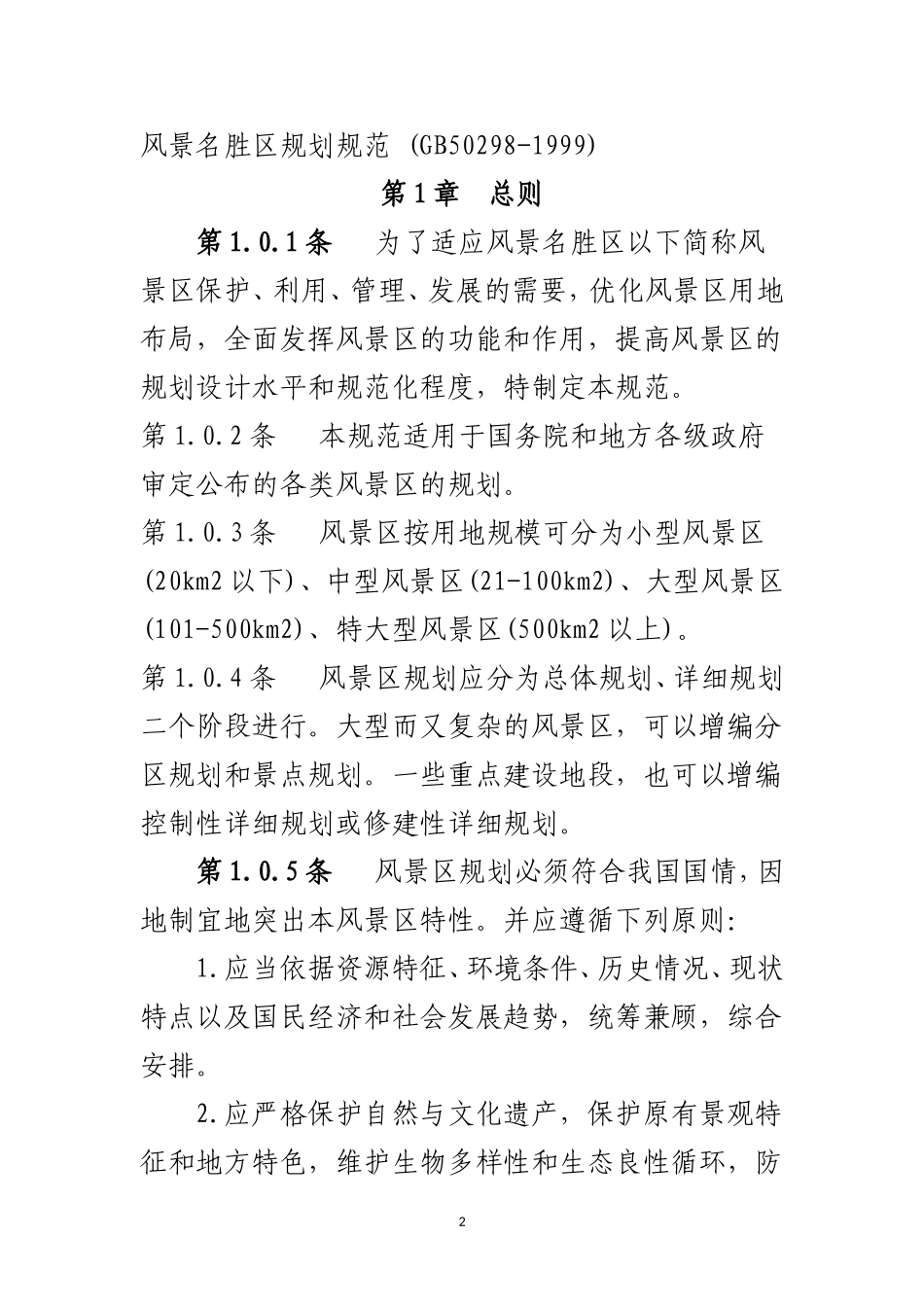 风景名胜区规划规范 (GB50298-1999)

第1章 总则

第1.0.1条 为了适应风景名胜区以下简称风景区保护、利用、管理、发展的需要，优化风景区用地布局，全面发挥风景区的功能和作用，提高风景区的规划设计水平和规范化程度，特制定本规范。

第1.0.2条 本规范适用于国务院和地方各级政府审定公布的各类风景区的规划。

第1.0.3条 风景区按用地规模可分为小型风景区(20km2以下)、中型风景区(21-100km2)、大型风景区(101-500km2)、特大型风景区(500km2以上)。

第1.0.4条 风景区规划应分为总体规划、详细规划二个阶段进行。大型而又复杂的风景区，可以增编分区规划和景点规划。一些重点建设地段，也可以增编控制性详细规划或修建性详细规划。

第1.0.5条 风景区规划必须符合我国国情，因地制宜地突出本风景区特性。并应遵循下列原则:

1.应当依据资源特征、环境条件、历史情况、现状特点以及国民经济和社会发展趋势，统筹兼顾，综合安排。

2.应严格保护自然与文化遗产，保护原有景观特征和地方特色，维护生物多样性和生态良性循环，防

2